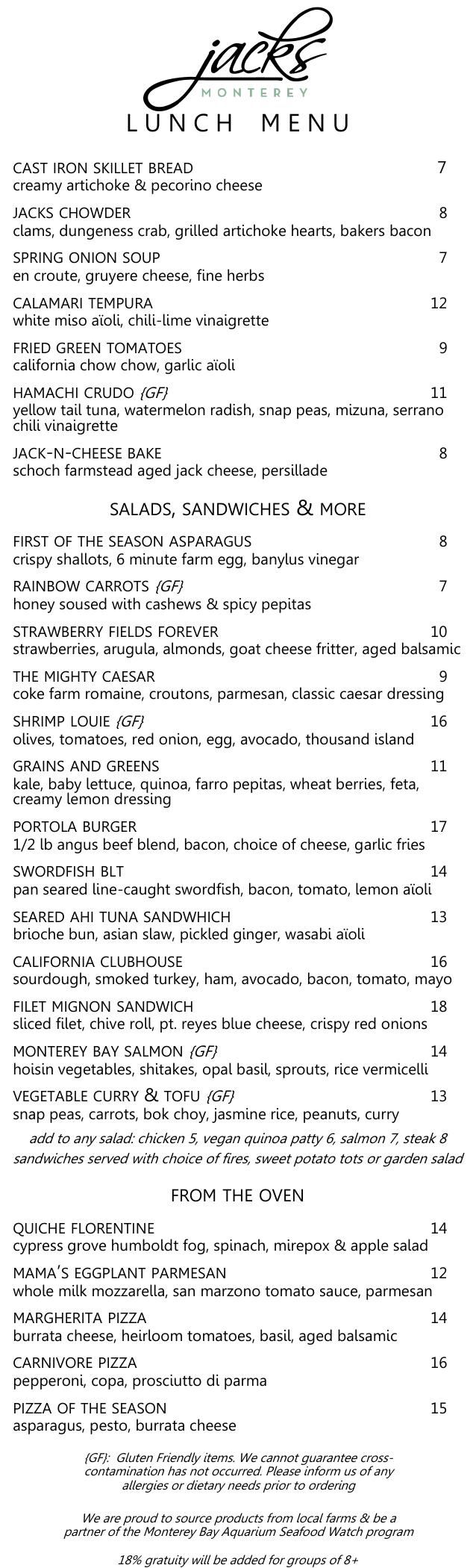 jacks
MONTEREY
LUNCH MENU

CAST IRON SKILLET BREAD 7
creamy artichoke & pecorino cheese

JACKS CHOWDER 8
clams, dungeness crab, grilled artichoke hearts, bakers bacon

SPRING ONION SOUP 7
en croute, gruyere cheese, fine herbs

CALAMARI TEMPURA 12
white miso aïoli, chili-lime vinaigrette

FRIED GREEN TOMATOES 9
california chow chow, garlic aïoli

HAMACHI CRUDO {GF} 11
yellow tail tuna, watermelon radish, snap peas, mizuna, serrano chili vinaigrette

JACK-N-CHEESE BAKE 8
schoch farmstead aged jack cheese, persillade

SALADS, SANDWICHES & MORE

FIRST OF THE SEASON ASPARAGUS 8
crispy shallots, 6 minute farm egg, banylus vinegar

RAINBOW CARROTS {GF} 7
honey soused with cashews & spicy pepitas

STRAWBERRY FIELDS FOREVER 10
strawberries, arugula, almonds, goat cheese fritter, aged balsamic

THE MIGHTY CAESAR 9
coke farm romaine, croutons, parmesan, classic caesar dressing

SHRIMP LOUIE {GF} 16
olives, tomatoes, red onion, egg, avocado, thousand island

GRAINS AND GREENS 11
kale, baby lettuce, quinoa, farro pepitas, wheat berries, feta, creamy lemon dressing

PORTOLA BURGER 17
1/2 lb angus beef blend, bacon, choice of cheese, garlic fries

SWORDFISH BLT 14
pan seared line-caught swordfish, bacon, tomato, lemon aïoli

SEARED AHI TUNA SANDWHICH 13
brioche bun, asian slaw, pickled ginger, wasabi aïoli

CALIFORNIA CLUBHOUSE 16
sourdough, smoked turkey, ham, avocado, bacon, tomato, mayo

FILET MIGNON SANDWICH 18
sliced filet, chive roll, pt. reyes blue cheese, crispy red onions

MONTEREY BAY SALMON {GF} 14
hoisin vegetables, shitakes, opal basil, sprouts, rice vermicelli

VEGETABLE CURRY & TOFU {GF} 13
snap peas, carrots, bok choy, jasmine rice, peanuts, curry

add to any salad: chicken 5, vegan quinoa patty 6, salmon 7, steak 8
sandwiches served with choice of fires, sweet potato tots or garden salad

FROM THE OVEN

QUICHE FLORENTINE 14
cypress grove humboldt fog, spinach, mirepox & apple salad

MAMA'S EGGPLANT PARMESAN 12
whole milk mozzarella, san marzono tomato sauce, parmesan

MARGHERITA PIZZA 14
burrata cheese, heirloom tomatoes, basil, aged balsamic

CARNIVORE PIZZA 16
pepperoni, copa, prosciutto di parma

PIZZA OF THE SEASON 15
asparagus, pesto, burrata cheese

{GF}: Gluten Friendly items. We cannot guarantee cross-contamination has not occurred. Please inform us of any allergies or dietary needs prior to ordering

We are proud to source products from local farms & be a partner of the Monterey Bay Aquarium Seafood Watch program

18% gratuity will be added for groups of 8+